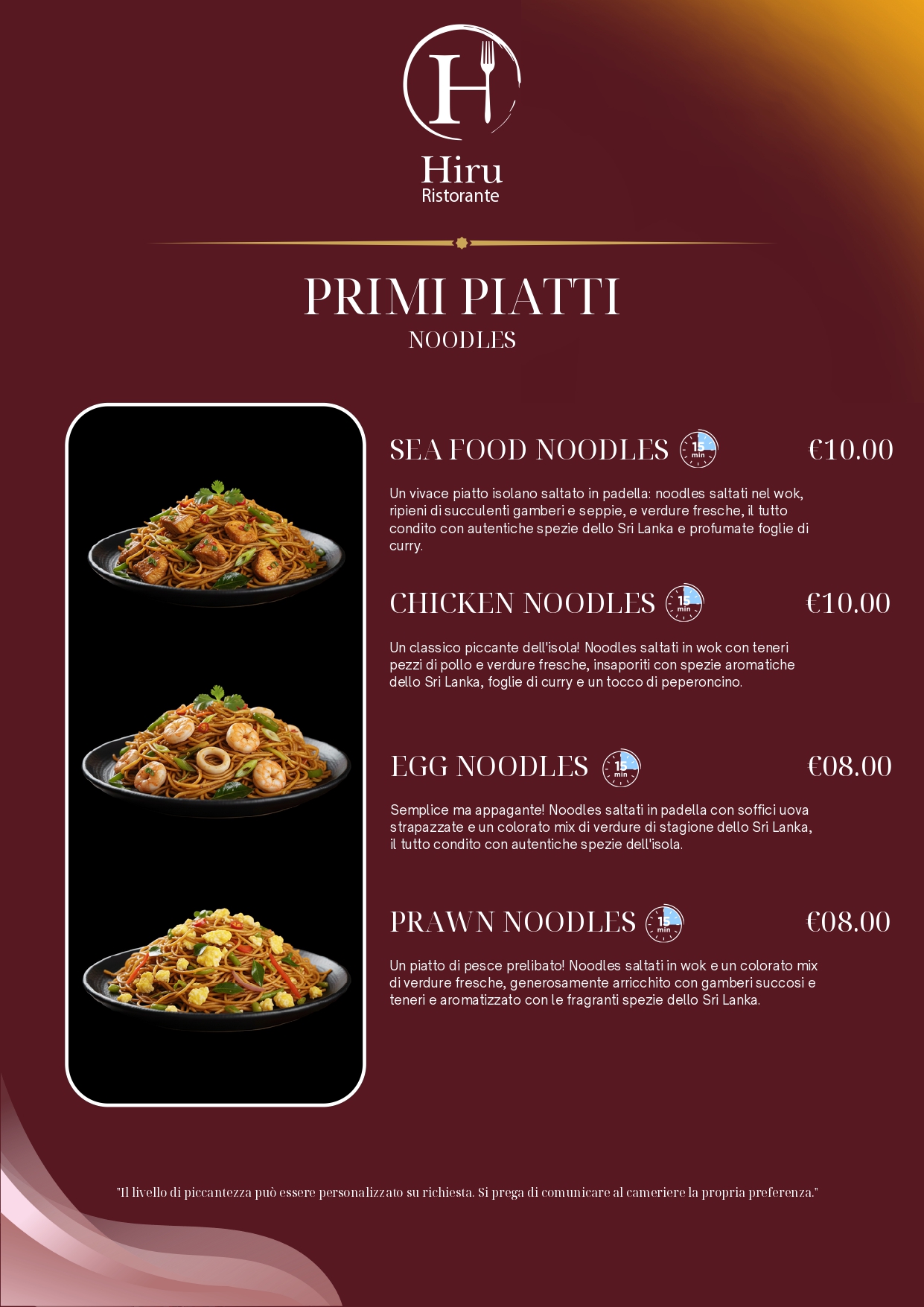 H

Hiru
Ristorante

PRIMI PIATTI
NOODLES

SEA FOOD NOODLES 15 min €10.00

Un vivace piatto isolano saltato in padella: noodles saltati nel wok, ripieni di succulenti gamberi e seppie, e verdure fresche, il tutto condito con autentiche spezie dello Sri Lanka e profumate foglie di curry.

CHICKEN NOODLES 15 min €10.00

Un classico piccante dell'isola! Noodles saltati in wok con teneri pezzi di pollo e verdure fresche, insaporiti con spezie aromatiche dello Sri Lanka, foglie di curry e un tocco di peperoncino.

EGG NOODLES 15 min €08.00

Semplice ma appagante! Noodles saltati in padella con soffici uova strapazzate e un colorato mix di verdure di stagione dello Sri Lanka, il tutto condito con autentiche spezie dell'isola.

PRAWN NOODLES 15 min €08.00

Un piatto di pesce prelibato! Noodles saltati in wok e un colorato mix di verdure fresche, generosamente arricchito con gamberi succosi e teneri e aromatizzato con le fragranti spezie dello Sri Lanka.

"Il livello di piccantezza può essere personalizzato su richiesta. Si prega di comunicare al cameriere la propria preferenza."